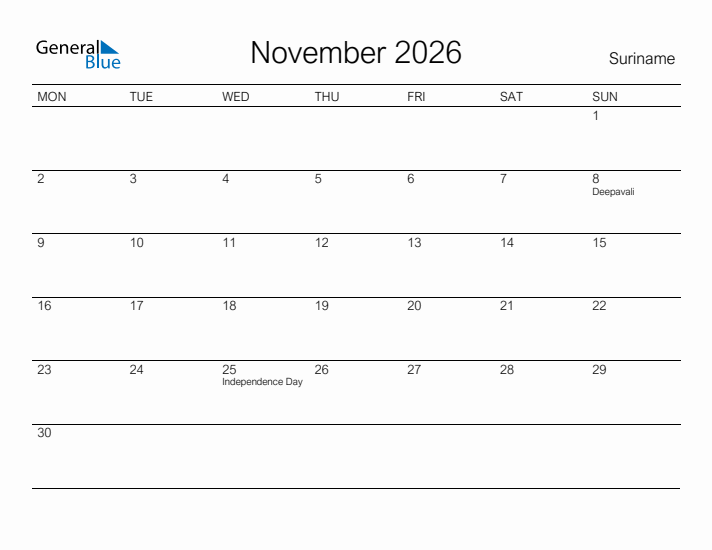 General Blue

November 2026

Suriname

| MON | TUE | WED | THU | FRI | SAT | SUN |
|---|---|---|---|---|---|---|
| | | | | | | 1 |
| 2 | 3 | 4 | 5 | 6 | 7 | 8 Deepavali |
| 9 | 10 | 11 | 12 | 13 | 14 | 15 |
| 16 | 17 | 18 | 19 | 20 | 21 | 22 |
| 23 | 24 | 25 Independence Day | 26 | 27 | 28 | 29 |
| 30 | | | | | | |